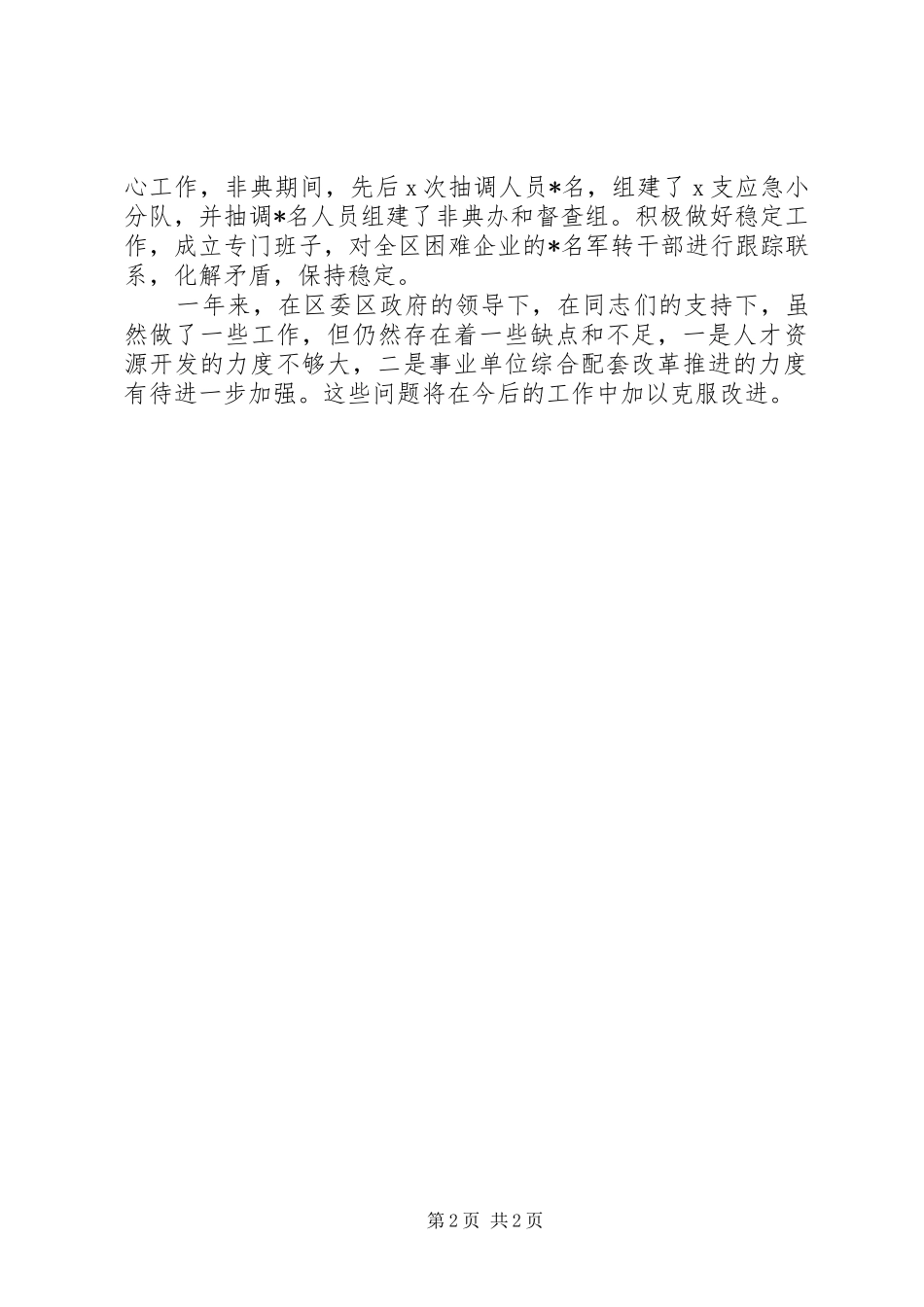 心工作，非典期间，先后 x 次抽调人员*名，组建了 x 支应急小分队，并抽调*名人员组建了非典办和督查组。积极做好稳定工作，成立专门班子，对全区困难企业的*名军转干部进行跟踪联系，化解矛盾，保持稳定。

一年来，在区委区政府的领导下，在同志们的支持下，虽然做了一些工作，但仍然存在着一些缺点和不足，一是人才资源开发的力度不够大，二是事业单位综合配套改革推进的力度有待进一步加强。这些问题将在今后的工作中加以克服改进。

第 2 页 共 2 页